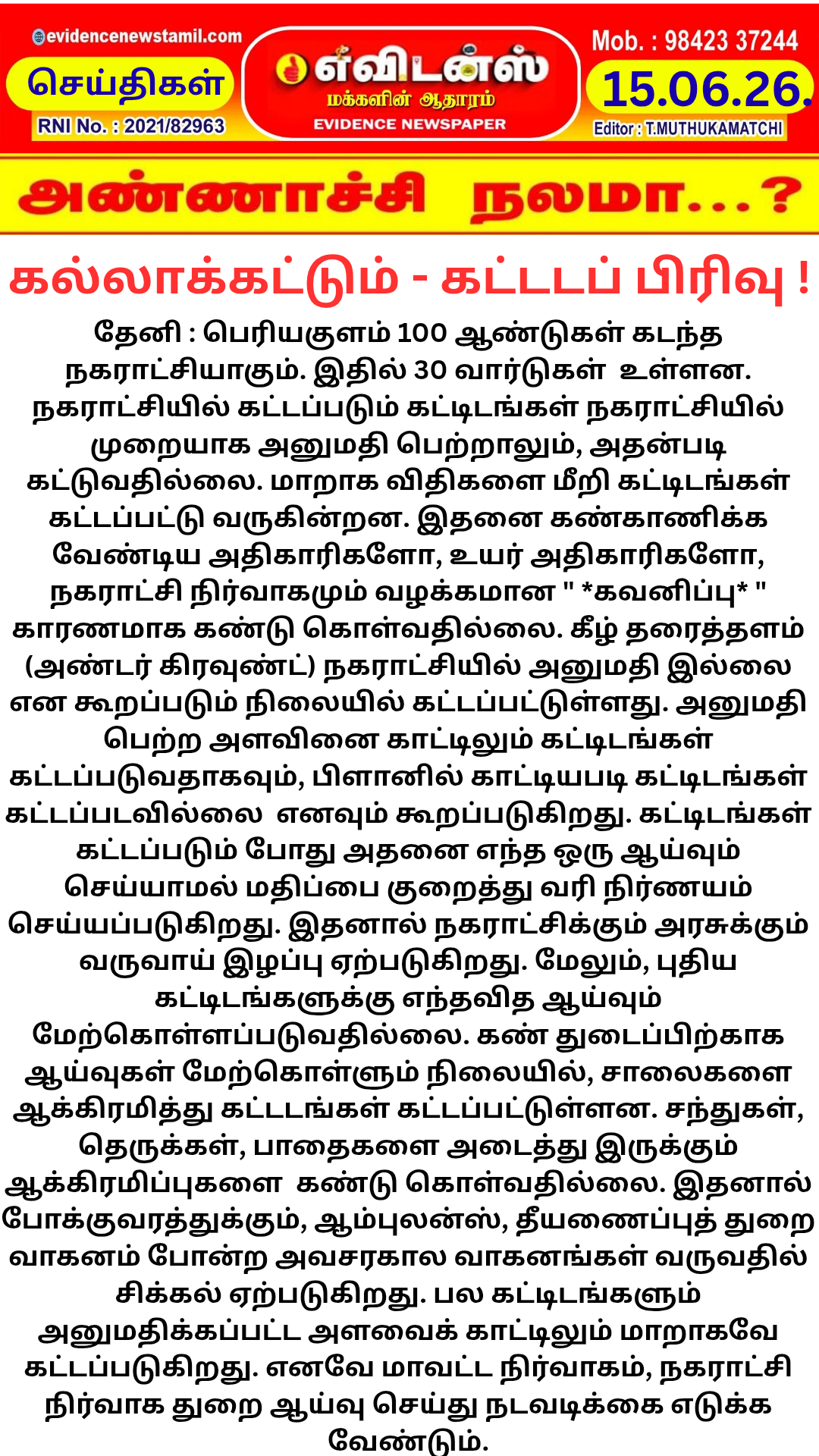 evidencenewstamil.com
செய்திகள்
RNI No. : 2021/82963
எவிடன்ஸ்
மக்களின் ஆதாரம்
EVIDENCE NEWSPAPER
Mob. : 98423 37244
15.06.26.
Editor : T.MUTHUKAMATCHI

அண்ணாச்சி நலமா...?

கல்லாக்கட்டும் - கட்டடப் பிரிவு !

தேனி : பெரியகுளம் 100 ஆண்டுகள் கடந்த நகராட்சியாகும். இதில் 30 வார்டுகள் உள்ளன. நகராட்சியில் கட்டப்படும் கட்டிடங்கள் நகராட்சியில் முறையாக அனுமதி பெற்றாலும், அதன்படி கட்டுவதில்லை. மாறாக விதிகளை மீறி கட்டிடங்கள் கட்டப்பட்டு வருகின்றன. இதனை கண்காணிக்க வேண்டிய அதிகாரிகளோ, உயர் அதிகாரிகளோ, நகராட்சி நிர்வாகமும் வழக்கமான " *கவனிப்பு* " காரணமாக கண்டு கொள்வதில்லை. கீழ் தரைத்தளம் (அண்டர் கிரவுண்ட்) நகராட்சியில் அனுமதி இல்லை என கூறப்படும் நிலையில் கட்டப்பட்டுள்ளது. அனுமதி பெற்ற அளவினை காட்டிலும் கட்டிடங்கள் கட்டப்படுவதாகவும், பிளானில் காட்டியபடி கட்டிடங்கள் கட்டப்படவில்லை எனவும் கூறப்படுகிறது. கட்டிடங்கள் கட்டப்படும் போது அதனை எந்த ஒரு ஆய்வும் செய்யாமல் மதிப்பை குறைத்து வரி நிர்ணயம் செய்யப்படுகிறது. இதனால் நகராட்சிக்கும் அரசுக்கும் வருவாய் இழப்பு ஏற்படுகிறது. மேலும், புதிய கட்டிடங்களுக்கு எந்தவித ஆய்வும் மேற்கொள்ளப்படுவதில்லை. கண் துடைப்பிற்காக ஆய்வுகள் மேற்கொள்ளும் நிலையில், சாலைகளை ஆக்கிரமித்து கட்டடங்கள் கட்டப்பட்டுள்ளன. சந்துகள், தெருக்கள், பாதைகளை அடைத்து இருக்கும் ஆக்கிரமிப்புகளை கண்டு கொள்வதில்லை. இதனால் போக்குவரத்துக்கும், ஆம்புலன்ஸ், தீயணைப்புத் துறை வாகனம் போன்ற அவசரகால வாகனங்கள் வருவதில் சிக்கல் ஏற்படுகிறது. பல கட்டிடங்களும் அனுமதிக்கப்பட்ட அளவைக் காட்டிலும் மாறாகவே கட்டப்படுகிறது. எனவே மாவட்ட நிர்வாகம், நகராட்சி நிர்வாக துறை ஆய்வு செய்து நடவடிக்கை எடுக்க வேண்டும்.